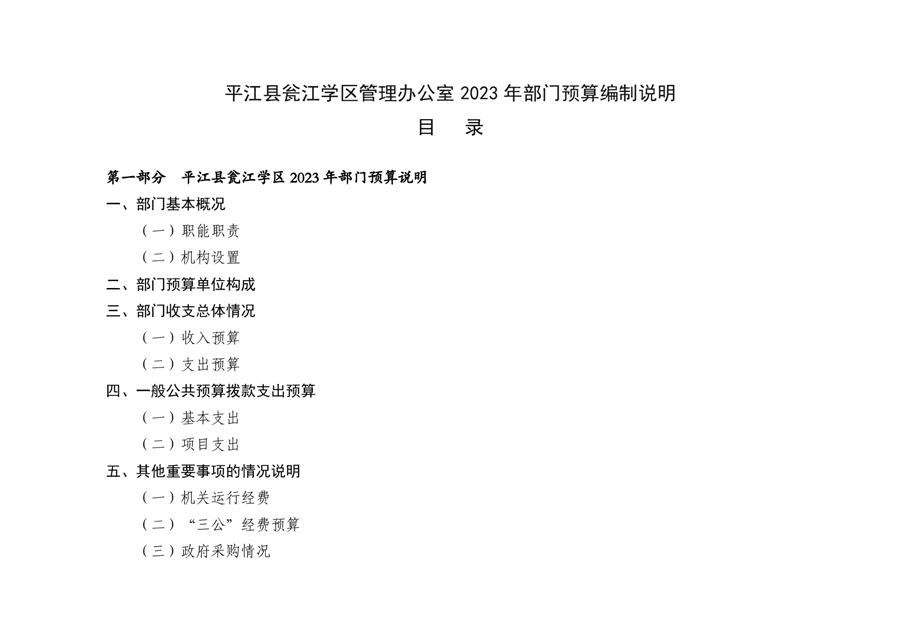 平江县瓮江学区管理办公室 2023 年部门预算编制说明

目　录

第一部分　平江县瓮江学区 2023 年部门预算说明

一、部门基本概况

（一）职能职责

（二）机构设置

二、部门预算单位构成

三、部门收支总体情况

（一）收入预算

（二）支出预算

四、一般公共预算拨款支出预算

（一）基本支出

（二）项目支出

五、其他重要事项的情况说明

（一）机关运行经费

（二）“三公”经费预算

（三）政府采购情况